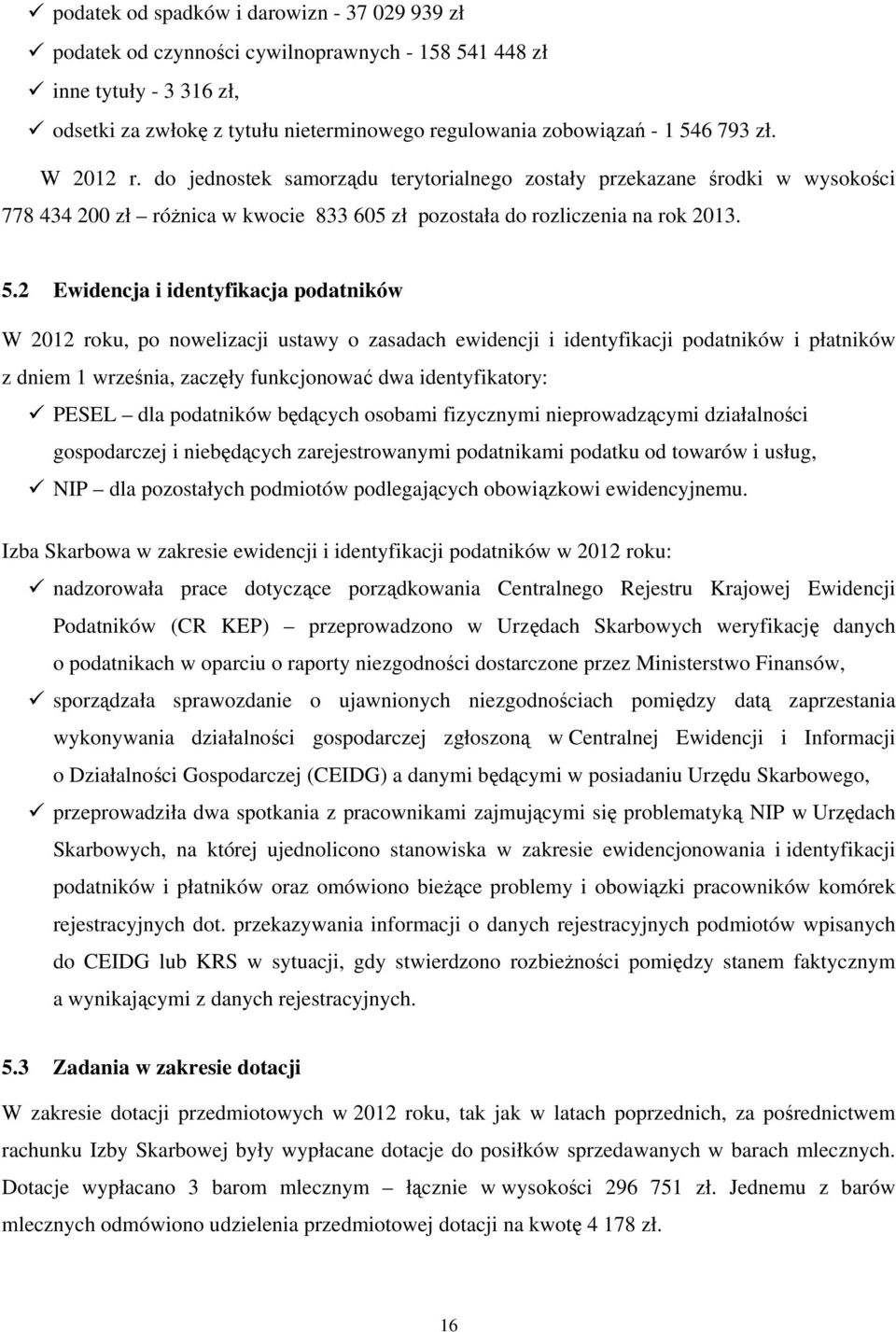 ✓ podatek od spadków i darowizn - 37 029 939 zł
✓ podatek od czynności cywilnoprawnych - 158 541 448 zł
✓ inne tytuły - 3 316 zł,
✓ odsetki za zwłokę z tytułu nieterminowego regulowania zobowiązań - 1 546 793 zł.

W 2012 r. do jednostek samorządu terytorialnego zostały przekazane środki w wysokości 778 434 200 zł – różnica w kwocie 833 605 zł pozostała do rozliczenia na rok 2013.

5.2 Ewidencja i identyfikacja podatników

W 2012 roku, po nowelizacji ustawy o zasadach ewidencji i identyfikacji podatników i płatników z dniem 1 września, zaczęły funkcjonować dwa identyfikatory:
✓ PESEL – dla podatników będących osobami fizycznymi nieprowadzącymi działalności gospodarczej i niebędących zarejestrowanymi podatnikami podatku od towarów i usług,
✓ NIP – dla pozostałych podmiotów podlegających obowiązkowi ewidencyjnemu.

Izba Skarbowa w zakresie ewidencji i identyfikacji podatników w 2012 roku:
✓ nadzorowała prace dotyczące porządkowania Centralnego Rejestru Krajowej Ewidencji Podatników (CR KEP) – przeprowadzono w Urzędach Skarbowych weryfikację danych o podatnikach w oparciu o raporty niezgodności dostarczone przez Ministerstwo Finansów,
✓ sporządzała sprawozdanie o ujawnionych niezgodnościach pomiędzy datą zaprzestania wykonywania działalności gospodarczej zgłoszoną w Centralnej Ewidencji i Informacji o Działalności Gospodarczej (CEIDG) a danymi będącymi w posiadaniu Urzędu Skarbowego,
✓ przeprowadziła dwa spotkania z pracownikami zajmującymi się problematyką NIP w Urzędach Skarbowych, na której ujednolicono stanowiska w zakresie ewidencjonowania i identyfikacji podatników i płatników oraz omówiono bieżące problemy i obowiązki pracowników komórek rejestracyjnych dot. przekazywania informacji o danych rejestracyjnych podmiotów wpisanych do CEIDG lub KRS w sytuacji, gdy stwierdzono rozbieżności pomiędzy stanem faktycznym a wynikającymi z danych rejestracyjnych.

5.3 Zadania w zakresie dotacji

W zakresie dotacji przedmiotowych w 2012 roku, tak jak w latach poprzednich, za pośrednictwem rachunku Izby Skarbowej były wypłacane dotacje do posiłków sprzedawanych w barach mlecznych. Dotacje wypłacano 3 barom mlecznym – łącznie w wysokości 296 751 zł. Jednemu z barów mlecznych odmówiono udzielenia przedmiotowej dotacji na kwotę 4 178 zł.

16